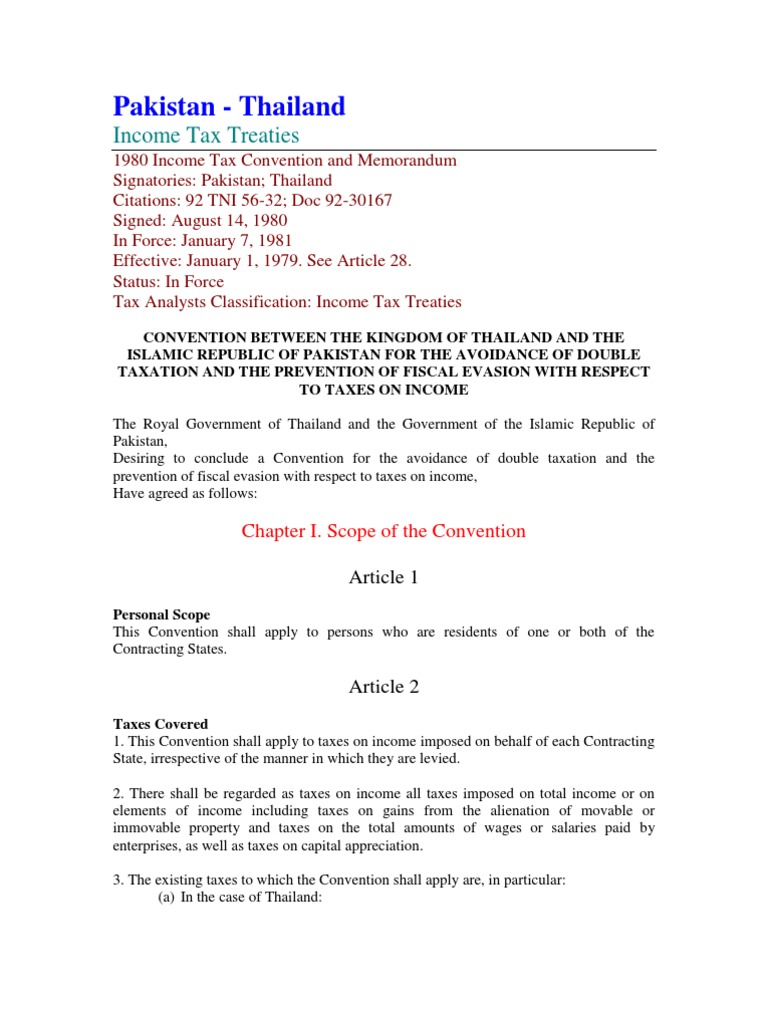 Pakistan - Thailand

Income Tax Treaties

1980 Income Tax Convention and Memorandum
Signatories: Pakistan; Thailand
Citations: 92 TNI 56-32; Doc 92-30167
Signed: August 14, 1980
In Force: January 7, 1981
Effective: January 1, 1979. See Article 28.
Status: In Force
Tax Analysts Classification: Income Tax Treaties

CONVENTION BETWEEN THE KINGDOM OF THAILAND AND THE ISLAMIC REPUBLIC OF PAKISTAN FOR THE AVOIDANCE OF DOUBLE TAXATION AND THE PREVENTION OF FISCAL EVASION WITH RESPECT TO TAXES ON INCOME

The Royal Government of Thailand and the Government of the Islamic Republic of Pakistan,
Desiring to conclude a Convention for the avoidance of double taxation and the prevention of fiscal evasion with respect to taxes on income,
Have agreed as follows:

Chapter I. Scope of the Convention

Article 1

Personal Scope
This Convention shall apply to persons who are residents of one or both of the Contracting States.

Article 2

Taxes Covered
1. This Convention shall apply to taxes on income imposed on behalf of each Contracting State, irrespective of the manner in which they are levied.

2. There shall be regarded as taxes on income all taxes imposed on total income or on elements of income including taxes on gains from the alienation of movable or immovable property and taxes on the total amounts of wages or salaries paid by enterprises, as well as taxes on capital appreciation.

3. The existing taxes to which the Convention shall apply are, in particular:
(a) In the case of Thailand: